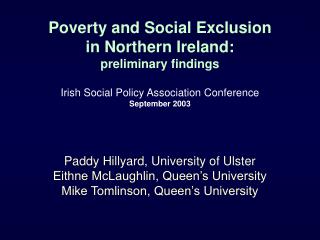 Poverty and Social Exclusion in Northern Ireland:
preliminary findings

Irish Social Policy Association Conference
September 2003

Paddy Hillyard, University of Ulster
Eithne McLaughlin, Queen's University
Mike Tomlinson, Queen's University